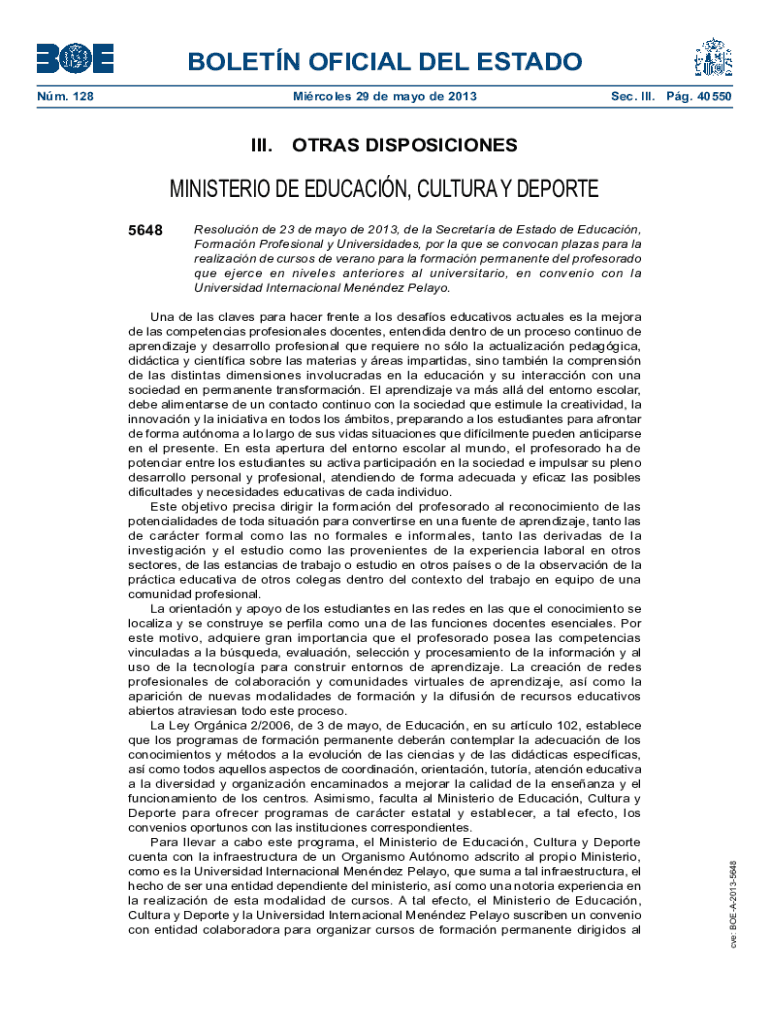 BOE

BOLETÍN OFICIAL DEL ESTADO

Núm. 128 Miércoles 29 de mayo de 2013 Sec. III. Pág. 40550

III. OTRAS DISPOSICIONES

MINISTERIO DE EDUCACIÓN, CULTURA Y DEPORTE

5648 Resolución de 23 de mayo de 2013, de la Secretaría de Estado de Educación, Formación Profesional y Universidades, por la que se convocan plazas para la realización de cursos de verano para la formación permanente del profesorado que ejerce en niveles anteriores al universitario, en convenio con la Universidad Internacional Menéndez Pelayo.

Una de las claves para hacer frente a los desafíos educativos actuales es la mejora de las competencias profesionales docentes, entendida dentro de un proceso continuo de aprendizaje y desarrollo profesional que requiere no sólo la actualización pedagógica, didáctica y científica sobre las materias y áreas impartidas, sino también la comprensión de las distintas dimensiones involucradas en la educación y su interacción con una sociedad en permanente transformación. El aprendizaje va más allá del entorno escolar, debe alimentarse de un contacto continuo con la sociedad que estimule la creatividad, la innovación y la iniciativa en todos los ámbitos, preparando a los estudiantes para afrontar de forma autónoma a lo largo de sus vidas situaciones que difícilmente pueden anticiparse en el presente. En esta apertura del entorno escolar al mundo, el profesorado ha de potenciar entre los estudiantes su activa participación en la sociedad e impulsar su pleno desarrollo personal y profesional, atendiendo de forma adecuada y eficaz las posibles dificultades y necesidades educativas de cada individuo.

Este objetivo precisa dirigir la formación del profesorado al reconocimiento de las potencialidades de toda situación para convertirse en una fuente de aprendizaje, tanto las de carácter formal como las no formales e informales, tanto las derivadas de la investigación y el estudio como las provenientes de la experiencia laboral en otros sectores, de las estancias de trabajo o estudio en otros países o de la observación de la práctica educativa de otros colegas dentro del contexto del trabajo en equipo de una comunidad profesional.

La orientación y apoyo de los estudiantes en las redes en las que el conocimiento se localiza y se construye se perfila como una de las funciones docentes esenciales. Por este motivo, adquiere gran importancia que el profesorado posea las competencias vinculadas a la búsqueda, evaluación, selección y procesamiento de la información y al uso de la tecnología para construir entornos de aprendizaje. La creación de redes profesionales de colaboración y comunidades virtuales de aprendizaje, así como la aparición de nuevas modalidades de formación y la difusión de recursos educativos abiertos atraviesan todo este proceso.

La Ley Orgánica 2/2006, de 3 de mayo, de Educación, en su artículo 102, establece que los programas de formación permanente deberán contemplar la adecuación de los conocimientos y métodos a la evolución de las ciencias y de las didácticas específicas, así como todos aquellos aspectos de coordinación, orientación, tutoría, atención educativa a la diversidad y organización encaminados a mejorar la calidad de la enseñanza y el funcionamiento de los centros. Asimismo, faculta al Ministerio de Educación, Cultura y Deporte para ofrecer programas de carácter estatal y establecer, a tal efecto, los convenios oportunos con las instituciones correspondientes.

Para llevar a cabo este programa, el Ministerio de Educación, Cultura y Deporte cuenta con la infraestructura de un Organismo Autónomo adscrito al propio Ministerio, como es la Universidad Internacional Menéndez Pelayo, que suma a tal infraestructura, el hecho de ser una entidad dependiente del ministerio, así como una notoria experiencia en la realización de esta modalidad de cursos. A tal efecto, el Ministerio de Educación, Cultura y Deporte y la Universidad Internacional Menéndez Pelayo suscriben un convenio con entidad colaboradora para organizar cursos de formación permanente dirigidos al

cve: BOE-A-2013-5648